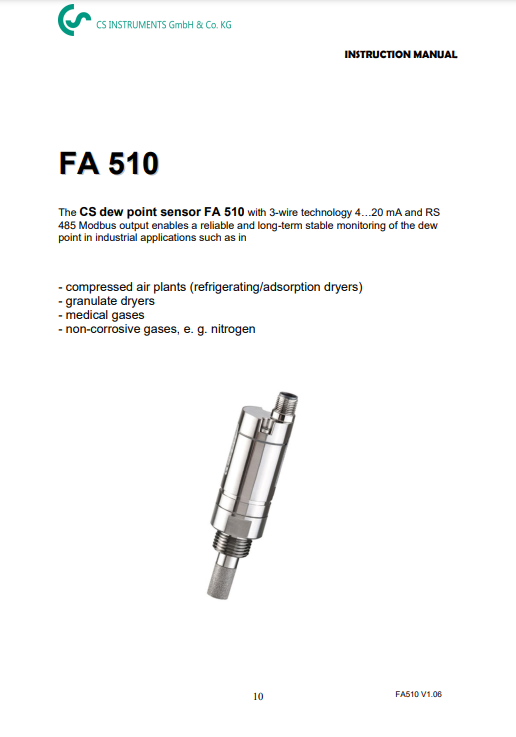 CS INSTRUMENTS GmbH & Co. KG

INSTRUCTION MANUAL

FA 510

The CS dew point sensor FA 510 with 3-wire technology 4…20 mA and RS 485 Modbus output enables a reliable and long-term stable monitoring of the dew point in industrial applications such as in

- compressed air plants (refrigerating/adsorption dryers)
- granulate dryers
- medical gases
- non-corrosive gases, e. g. nitrogen

10

FA510 V1.06